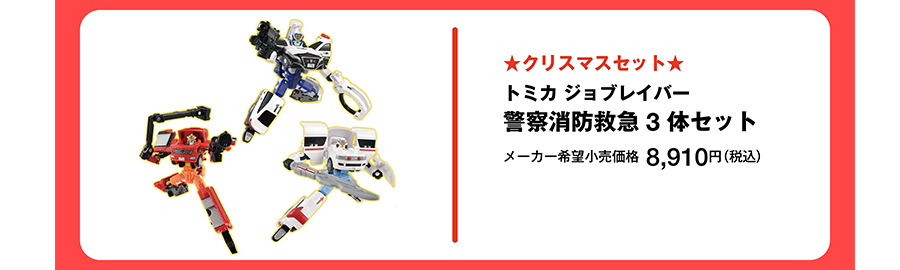 ★クリスマスセット★
トミカ ジョブレイバー
警察消防救急 3 体セット
メーカー希望小売価格 8,910円(税込)